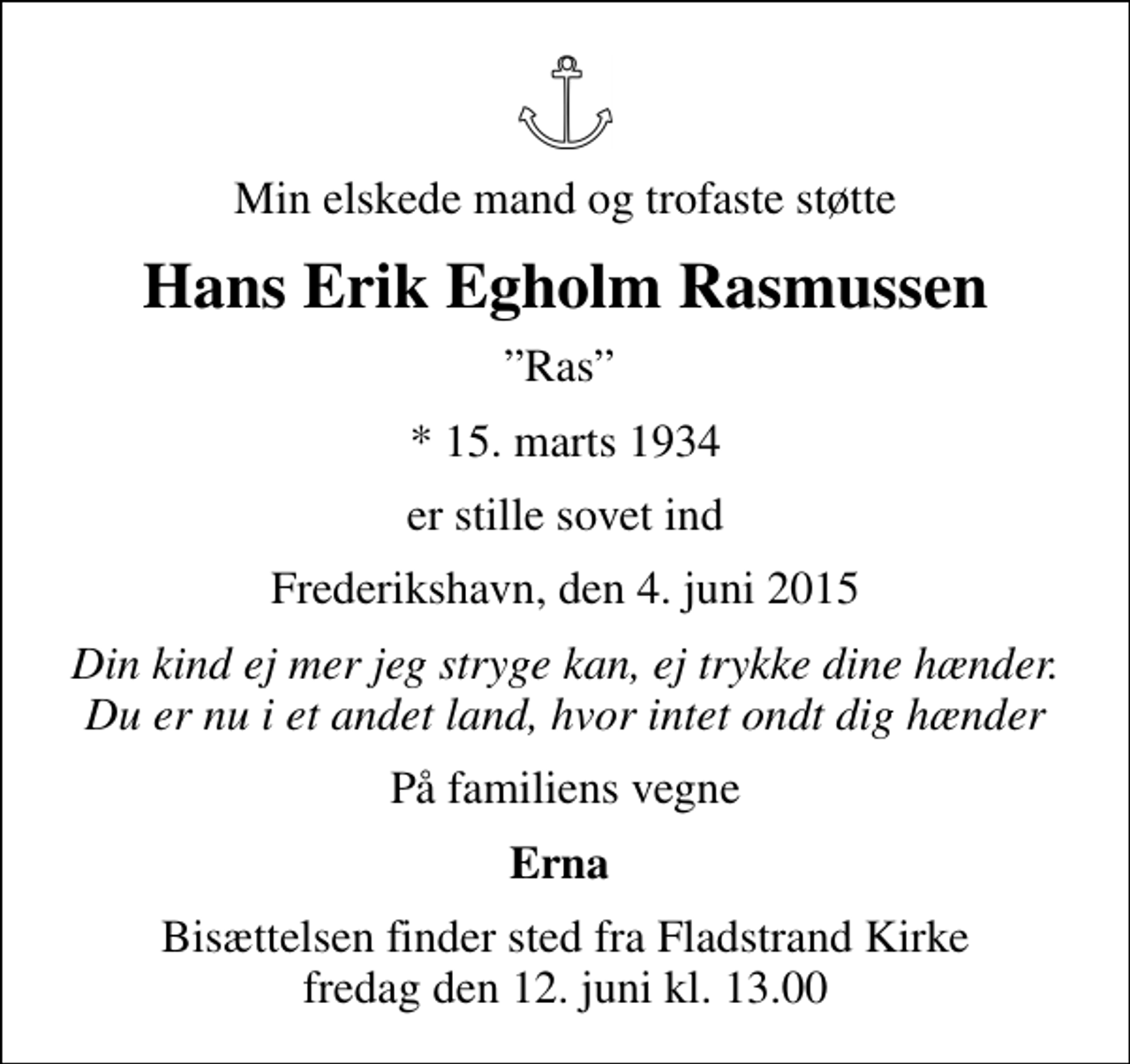 Min elskede mand og trofaste støtte

Hans Erik Egholm Rasmussen

”Ras”

* 15. marts 1934

er stille sovet ind

Frederikshavn, den 4. juni 2015

Din kind ej mer jeg stryge kan, ej trykke dine hænder.
Du er nu i et andet land, hvor intet ondt dig hænder

På familiens vegne

Erna

Bisættelsen finder sted fra Fladstrand Kirke
fredag den 12. juni kl. 13.00